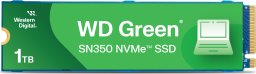 Western Digital.

WD Green®

SN350 NVMe™ SSD

1TB